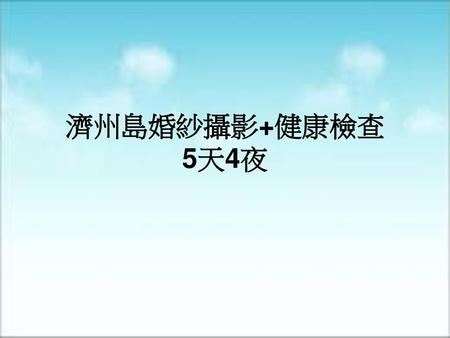 濟州島婚紗攝影+健康檢查
5天4夜